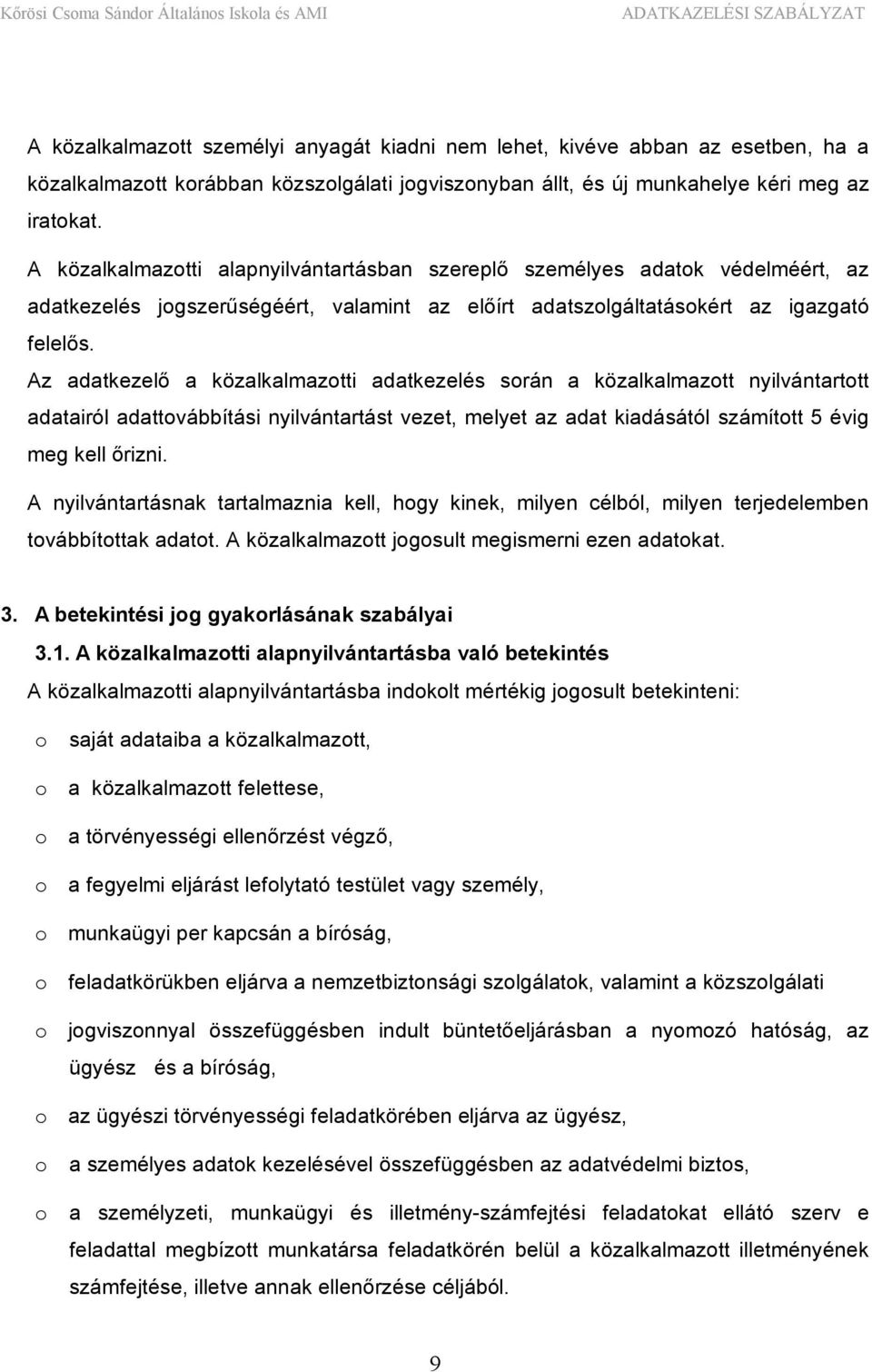 Kőrösi Csoma Sándor Általános Iskola és AMI ADATKAZELÉSI SZABÁLYZAT

A közalkalmazott személyi anyagát kiadni nem lehet, kivéve abban az esetben, ha a közalkalmazott korábban közszolgálati jogviszonyban állt, és új munkahelye kéri meg az iratokat.

A közalkalmazotti alapnyilvántartásban szereplő személyes adatok védelméért, az adatkezelés jogszerűségéért, valamint az előírt adatszolgáltatásokért az igazgató felelős.

Az adatkezelő a közalkalmazotti adatkezelés során a közalkalmazott nyilvántartott adatairól adattovábbítási nyilvántartást vezet, melyet az adat kiadásától számított 5 évig meg kell őrizni.

A nyilvántartásnak tartalmaznia kell, hogy kinek, milyen célból, milyen terjedelemben továbbítottak adatot. A közalkalmazott jogosult megismerni ezen adatokat.

3. A betekintési jog gyakorlásának szabályai

3.1. A közalkalmazotti alapnyilvántartásba való betekintés

A közalkalmazotti alapnyilvántartásba indokolt mértékig jogosult betekinteni:

o saját adataiba a közalkalmazott,

o a közalkalmazott felettese,

o a törvényességi ellenőrzést végző,

o a fegyelmi eljárást lefolytató testület vagy személy,

o munkaügyi per kapcsán a bíróság,

o feladatkörükben eljárva a nemzetbiztonsági szolgálatok, valamint a közszolgálati

o jogviszonnyal összefüggésben indult büntetőeljárásban a nyomozó hatóság, az ügyész és a bíróság,

o az ügyészi törvényességi feladatkörében eljárva az ügyész,

o a személyes adatok kezelésével összefüggésben az adatvédelmi biztos,

o a személyzeti, munkaügyi és illetmény-számfejtési feladatokat ellátó szerv e feladattal megbízott munkatársa feladatkörén belül a közalkalmazott illetményének számfejtése, illetve annak ellenőrzése céljából.

9